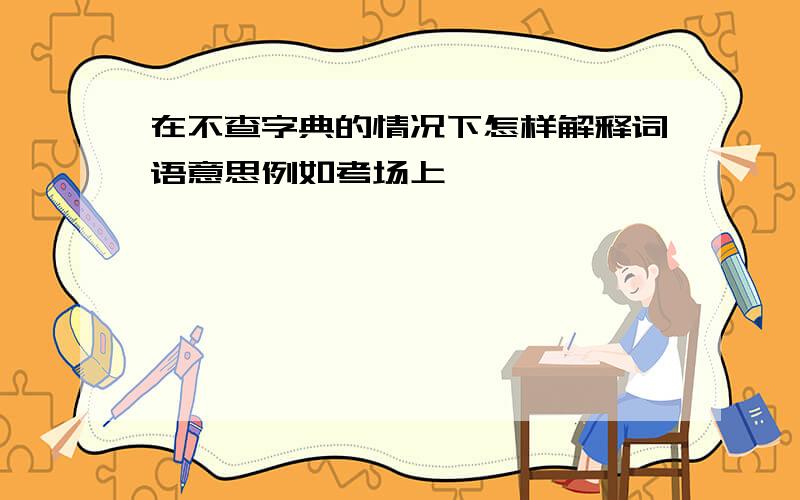 在不查字典的情况下怎样解释词语意思例如考场上